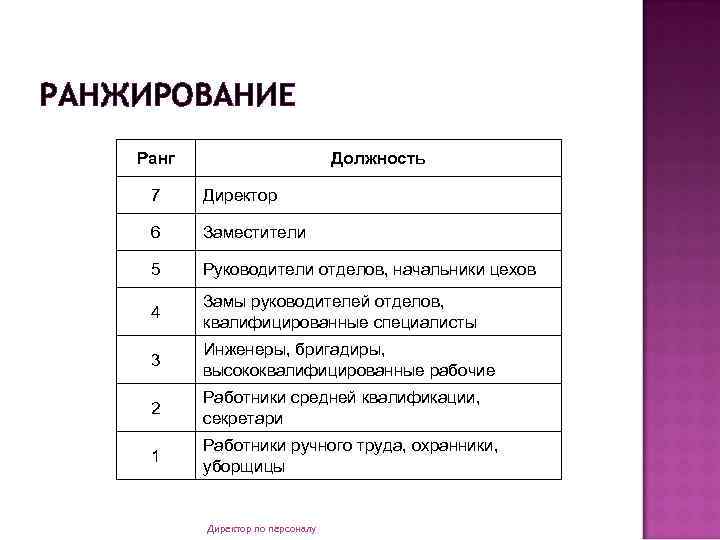 РАНЖИРОВАНИЕ

| Ранг | Должность |
|---|---|
| 7 | Директор |
| 6 | Заместители |
| 5 | Руководители отделов, начальники цехов |
| 4 | Замы руководителей отделов, квалифицированные специалисты |
| 3 | Инженеры, бригадиры, высококвалифицированные рабочие |
| 2 | Работники средней квалификации, секретари |
| 1 | Работники ручного труда, охранники, уборщицы |

Директор по персоналу